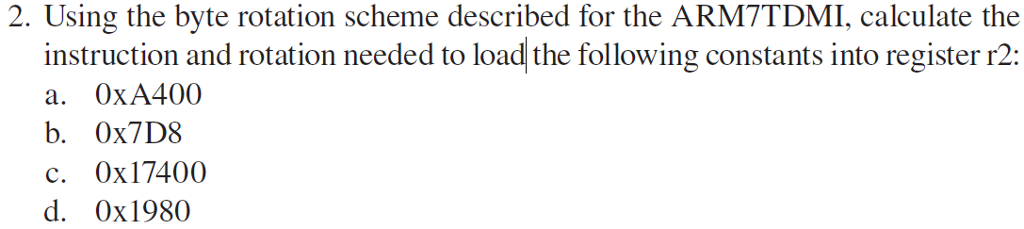 2. Using the byte rotation scheme described for the ARM7TDMI, calculate the instruction and rotation needed to load the following constants into register r2:

a. 0xA400
b. 0x7D8
c. 0x17400
d. 0x1980